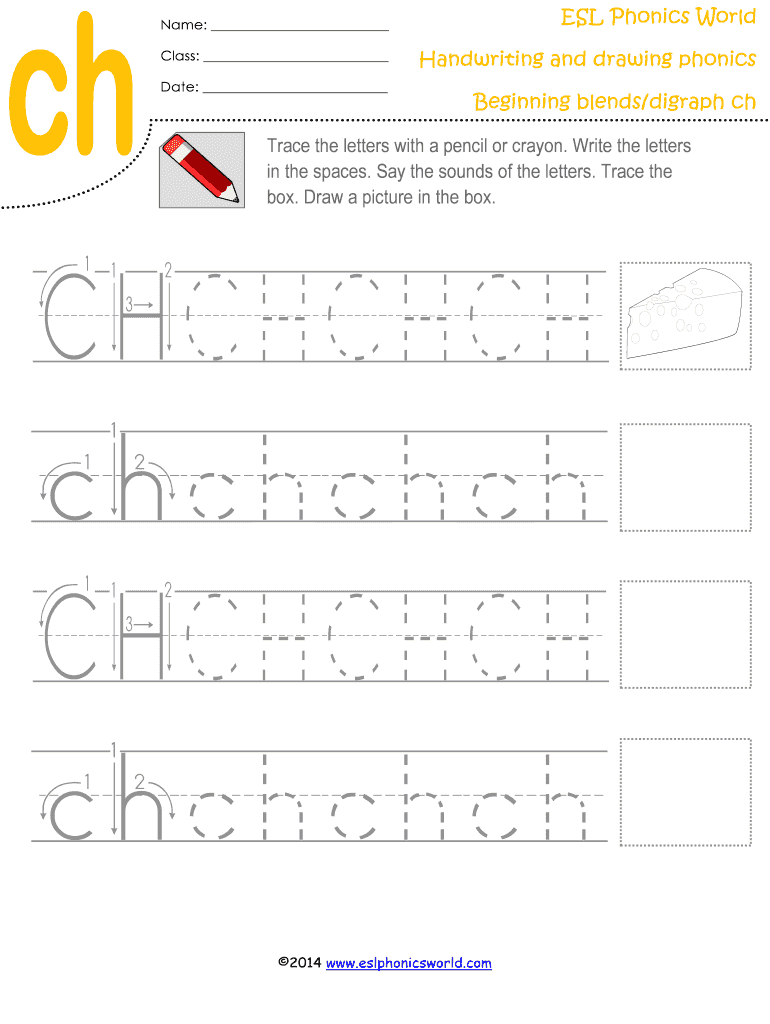 ch

Name: ____

Class: ____

Date: ____

ESL Phonics World

Handwriting and drawing phonics

Beginning blends/digraph ch

Trace the letters with a pencil or crayon. Write the letters in the spaces. Say the sounds of the letters. Trace the box. Draw a picture in the box.

1 1 2 3
CH CH CH CH

1 1 2
ch ch ch ch

1 1 2 3
CH CH CH CH

1 1 2
ch ch ch ch

©2014 www.eslphonicsworld.com